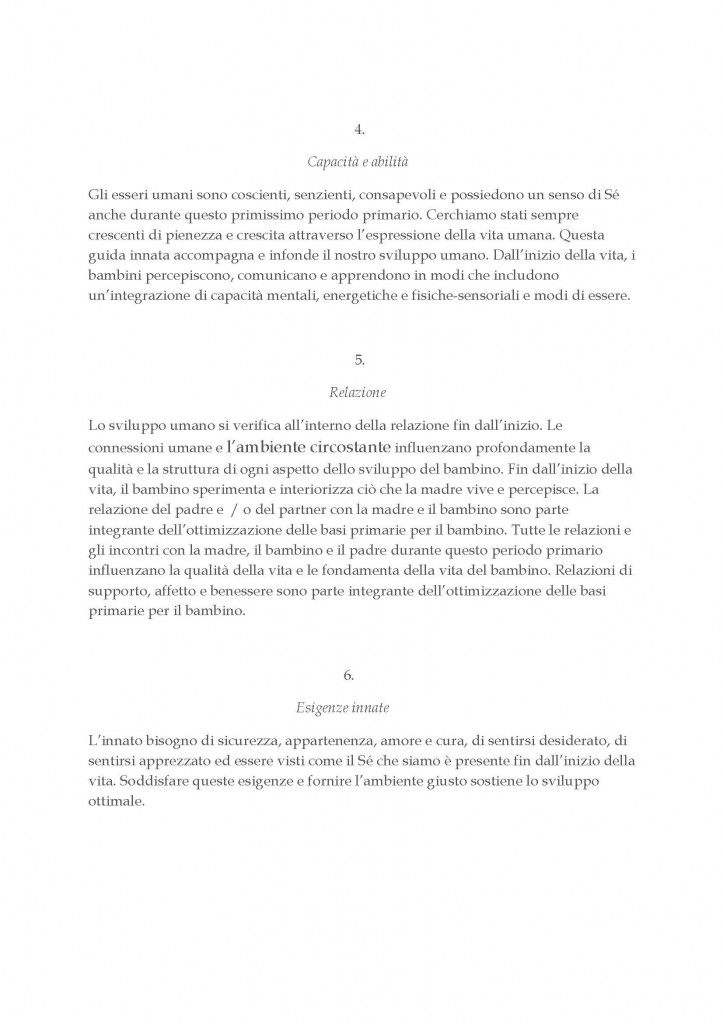 4.

Capacità e abilità

Gli esseri umani sono coscienti, senzienti, consapevoli e possiedono un senso di Sé anche durante questo primissimo periodo primario. Cerchiamo stati sempre crescenti di pienezza e crescita attraverso l'espressione della vita umana. Questa guida innata accompagna e infonde il nostro sviluppo umano. Dall'inizio della vita, i bambini percepiscono, comunicano e apprendono in modi che includono un'integrazione di capacità mentali, energetiche e fisiche-sensoriali e modi di essere.

5.

Relazione

Lo sviluppo umano si verifica all'interno della relazione fin dall'inizio. Le connessioni umane e l'ambiente circostante influenzano profondamente la qualità e la struttura di ogni aspetto dello sviluppo del bambino. Fin dall'inizio della vita, il bambino sperimenta e interiorizza ciò che la madre vive e percepisce. La relazione del padre e / o del partner con la madre e il bambino sono parte integrante dell'ottimizzazione delle basi primarie per il bambino. Tutte le relazioni e gli incontri con la madre, il bambino e il padre durante questo periodo primario influenzano la qualità della vita e le fondamenta della vita del bambino. Relazioni di supporto, affetto e benessere sono parte integrante dell'ottimizzazione delle basi primarie per il bambino.

6.

Esigenze innate

L'innato bisogno di sicurezza, appartenenza, amore e cura, di sentirsi desiderato, di sentirsi apprezzato ed essere visti come il Sé che siamo è presente fin dall'inizio della vita. Soddisfare queste esigenze e fornire l'ambiente giusto sostiene lo sviluppo ottimale.